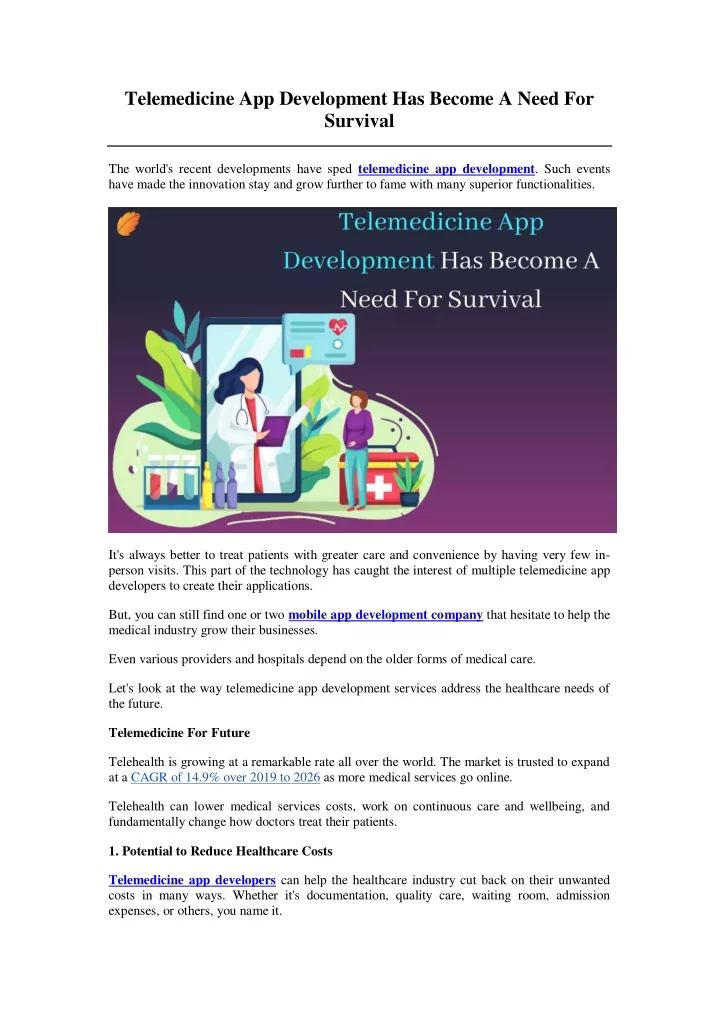 Telemedicine App Development Has Become A Need For Survival

The world's recent developments have sped telemedicine app development. Such events have made the innovation stay and grow further to fame with many superior functionalities.

Telemedicine App Development Has Become A Need For Survival

It's always better to treat patients with greater care and convenience by having very few in-person visits. This part of the technology has caught the interest of multiple telemedicine app developers to create their applications.

But, you can still find one or two mobile app development company that hesitate to help the medical industry grow their businesses.

Even various providers and hospitals depend on the older forms of medical care.

Let's look at the way telemedicine app development services address the healthcare needs of the future.

Telemedicine For Future

Telehealth is growing at a remarkable rate all over the world. The market is trusted to expand at a CAGR of 14.9% over 2019 to 2026 as more medical services go online.

Telehealth can lower medical services costs, work on continuous care and wellbeing, and fundamentally change how doctors treat their patients.

1. Potential to Reduce Healthcare Costs

Telemedicine app developers can help the healthcare industry cut back on their unwanted costs in many ways. Whether it's documentation, quality care, waiting room, admission expenses, or others, you name it.